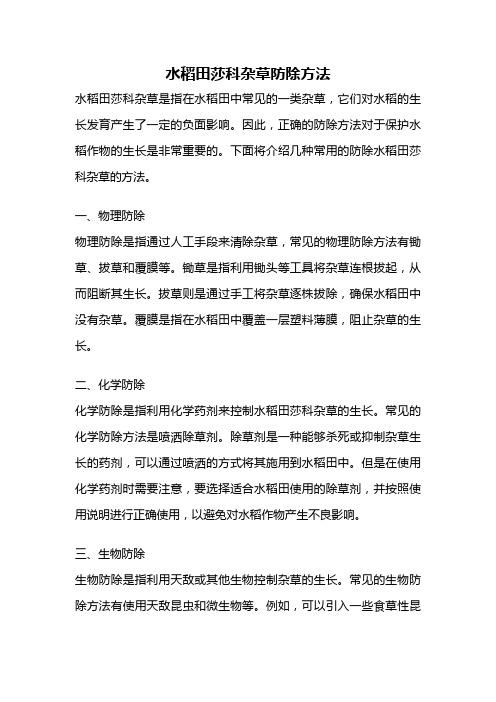 水稻田莎科杂草防除方法

水稻田莎科杂草是指在水稻田中常见的一类杂草，它们对水稻的生长发育产生了一定的负面影响。因此，正确的防除方法对于保护水稻作物的生长是非常重要的。下面将介绍几种常用的防除水稻田莎科杂草的方法。

一、物理防除

物理防除是指通过人工手段来清除杂草，常见的物理防除方法有锄草、拔草和覆膜等。锄草是指利用锄头等工具将杂草连根拔起，从而阻断其生长。拔草则是通过手工将杂草逐株拔除，确保水稻田中没有杂草。覆膜是指在水稻田中覆盖一层塑料薄膜，阻止杂草的生长。

二、化学防除

化学防除是指利用化学药剂来控制水稻田莎科杂草的生长。常见的化学防除方法是喷洒除草剂。除草剂是一种能够杀死或抑制杂草生长的药剂，可以通过喷洒的方式将其施用到水稻田中。但是在使用化学药剂时需要注意，要选择适合水稻田使用的除草剂，并按照使用说明进行正确使用，以避免对水稻作物产生不良影响。

三、生物防除

生物防除是指利用天敌或其他生物控制杂草的生长。常见的生物防除方法有使用天敌昆虫和微生物等。例如，可以引入一些食草性昆